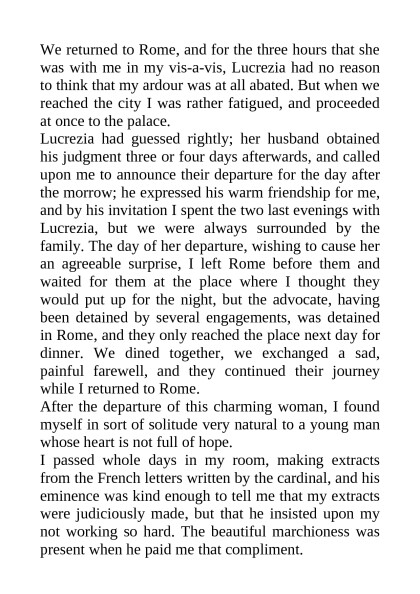 We returned to Rome, and for the three hours that she was with me in my vis-a-vis, Lucrezia had no reason to think that my ardour was at all abated. But when we reached the city I was rather fatigued, and proceeded at once to the palace.
Lucrezia had guessed rightly; her husband obtained his judgment three or four days afterwards, and called upon me to announce their departure for the day after the morrow; he expressed his warm friendship for me, and by his invitation I spent the two last evenings with Lucrezia, but we were always surrounded by the family. The day of her departure, wishing to cause her an agreeable surprise, I left Rome before them and waited for them at the place where I thought they would put up for the night, but the advocate, having been detained by several engagements, was detained in Rome, and they only reached the place next day for dinner. We dined together, we exchanged a sad, painful farewell, and they continued their journey while I returned to Rome.
After the departure of this charming woman, I found myself in sort of solitude very natural to a young man whose heart is not full of hope.
I passed whole days in my room, making extracts from the French letters written by the cardinal, and his eminence was kind enough to tell me that my extracts were judiciously made, but that he insisted upon my not working so hard. The beautiful marchioness was present when he paid me that compliment.